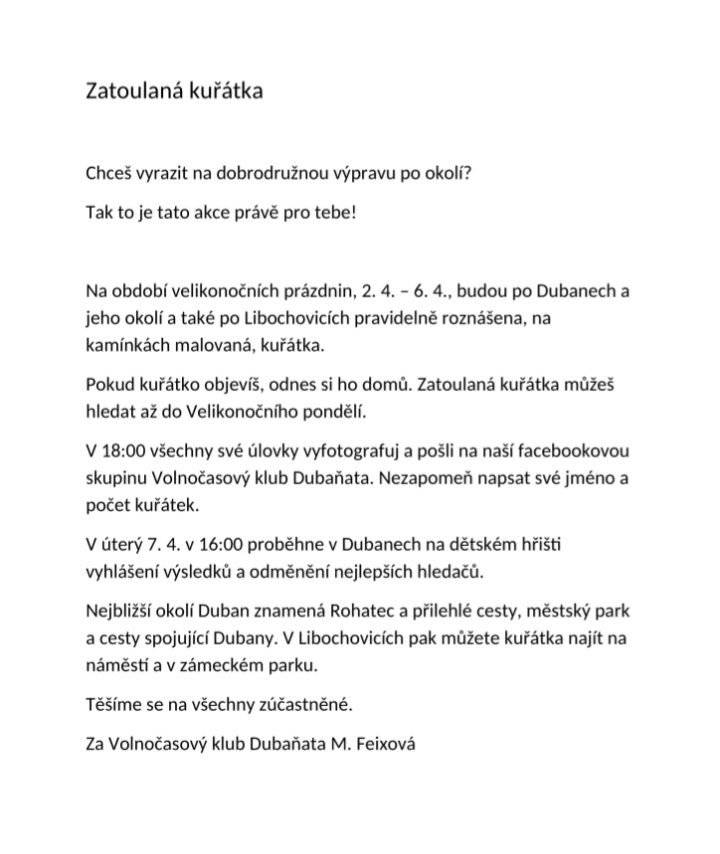 Zatoulaná kuřátka

Chceš vyrazit na dobrodružnou výpravu po okolí?

Tak to je tato akce právě pro tebe!

Na období velikonočních prázdnin, 2. 4. – 6. 4., budou po Dubanech a jeho okolí a také po Libochovicích pravidelně roznášena, na kamínkách malovaná, kuřátka.

Pokud kuřátko objevíš, odnes si ho domů. Zatoulaná kuřátka můžeš hledat až do Velikonočního pondělí.

V 18:00 všechny své úlovky vyfotografuj a pošli na naší facebookovou skupinu Volnočasový klub Dubaňata. Nezapomeň napsat své jméno a počet kuřátek.

V úterý 7. 4. v 16:00 proběhne v Dubanech na dětském hřišti vyhlášení výsledků a odměnění nejlepších hledačů.

Nejbližší okolí Duban znamená Rohatec a přilehlé cesty, městský park a cesty spojující Dubany. V Libochovicích pak můžete kuřátka najít na náměstí a v zámeckém parku.

Těšíme se na všechny zúčastněné.

Za Volnočasový klub Dubaňata M. Feixová